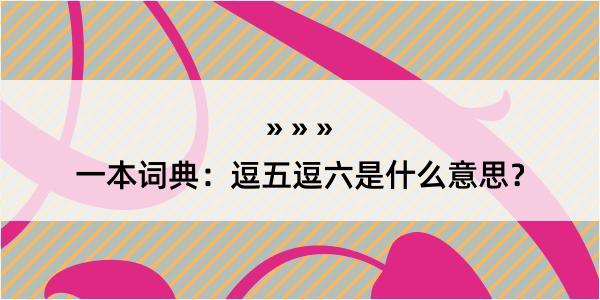 » » »

一本词典：逗五逗六是什么意思？